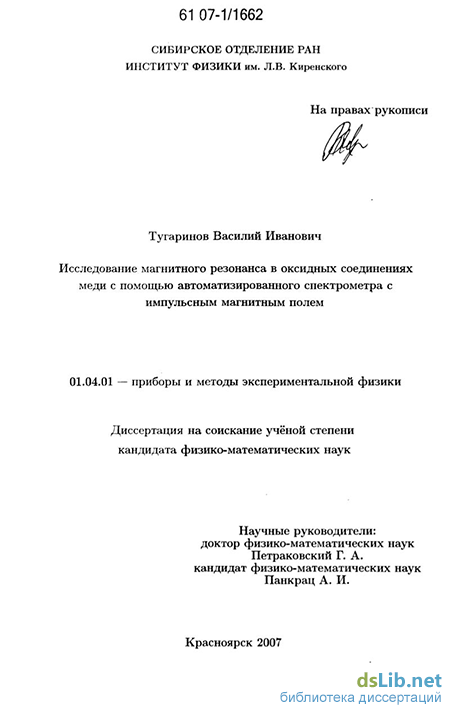 61 07-1/1662

СИБИРСКОЕ ОТДЕЛЕНИЕ РАН
ИНСТИТУТ ФИЗИКИ им. Л.В. Киренского

На правах рукописи

Тугаринов Василий Иванович

Исследование магнитного резонанса в оксидных соединениях меди с помощью автоматизированного спектрометра с импульсным магнитным полем

01.04.01 — приборы и методы экспериментальной физики

Диссертация на соискание учёной степени кандидата физико-математических наук

Научные руководители:
доктор физико-математических наук
Петраковский Г. А.
кандидат физико-математических наук
Панкрац А. И.

Красноярск 2007

dsLib.net
библиотека диссертаций